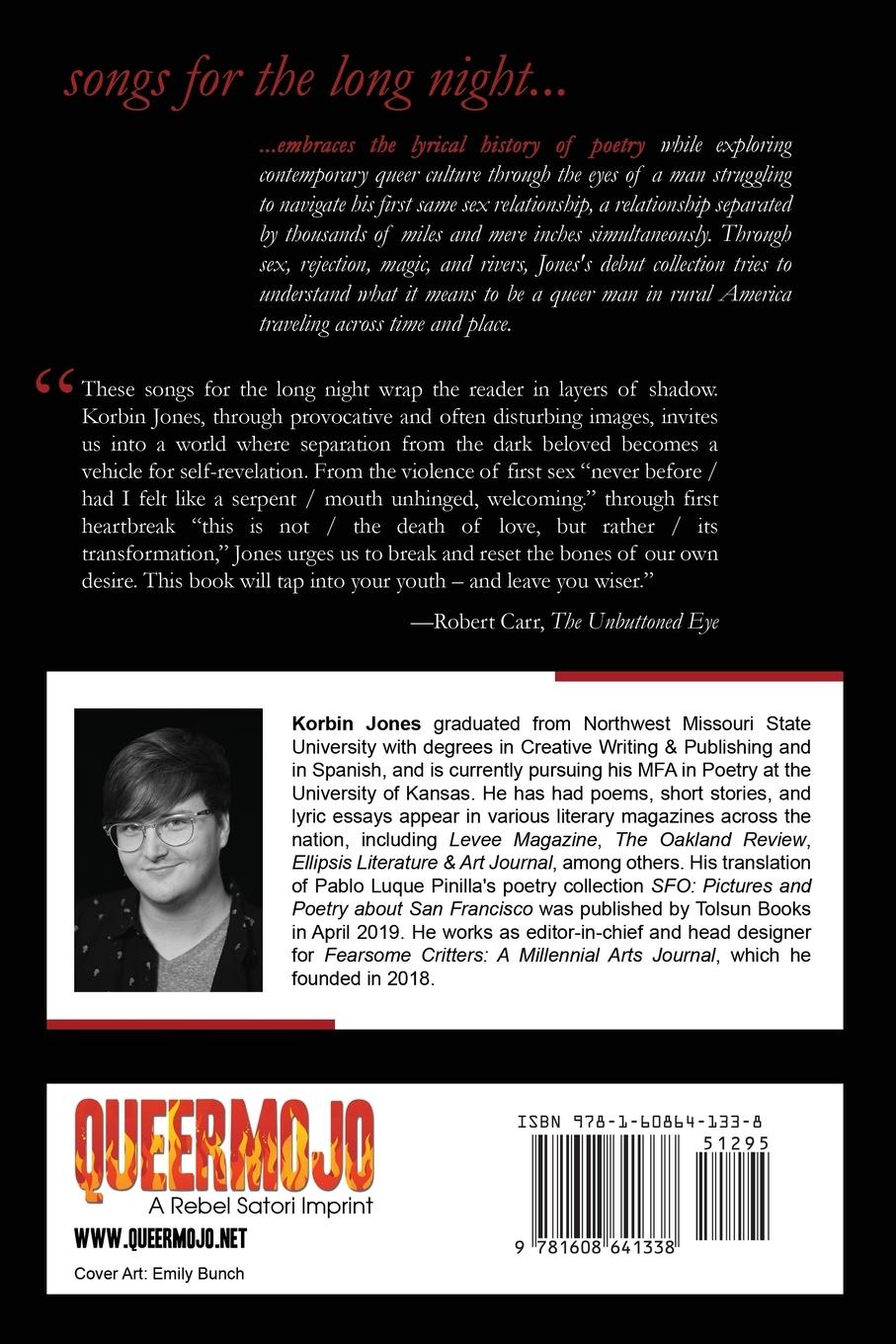 songs for the long night...

...embraces the lyrical history of poetry while exploring contemporary queer culture through the eyes of a man struggling to navigate his first same sex relationship, a relationship separated by thousands of miles and mere inches simultaneously. Through sex, rejection, magic, and rivers, Jones's debut collection tries to understand what it means to be a queer man in rural America traveling across time and place.

“These songs for the long night wrap the reader in layers of shadow. Korbin Jones, through provocative and often disturbing images, invites us into a world where separation from the dark beloved becomes a vehicle for self-revelation. From the violence of first sex “never before / had I felt like a serpent / mouth unhinged, welcoming.” through first heartbreak “this is not / the death of love, but rather / its transformation,” Jones urges us to break and reset the bones of our own desire. This book will tap into your youth – and leave you wiser.”

—Robert Carr, The Unbuttoned Eye

Korbin Jones graduated from Northwest Missouri State University with degrees in Creative Writing & Publishing and in Spanish, and is currently pursuing his MFA in Poetry at the University of Kansas. He has had poems, short stories, and lyric essays appear in various literary magazines across the nation, including Levee Magazine, The Oakland Review, Ellipsis Literature & Art Journal, among others. His translation of Pablo Luque Pinilla's poetry collection SFO: Pictures and Poetry about San Francisco was published by Tolsun Books in April 2019. He works as editor-in-chief and head designer for Fearsome Critters: A Millennial Arts Journal, which he founded in 2018.

QUEERMOJO
A Rebel Satori Imprint
WWW.QUEERMOJO.NET

Cover Art: Emily Bunch

ISBN 978-1-60864-133-8
51295
9 781608 641338